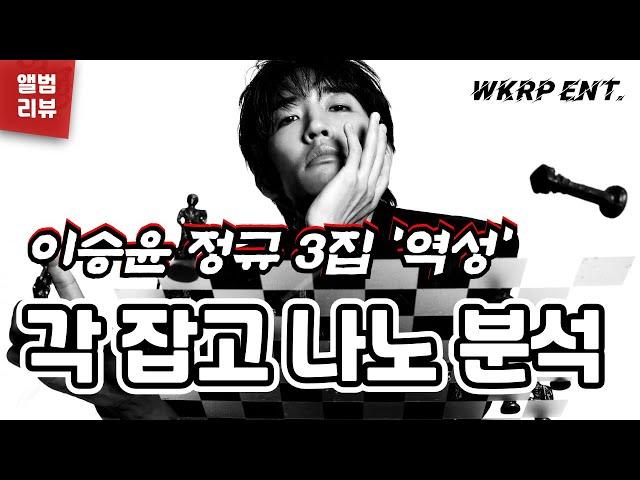 앨범 리뷰

WKRP ENT.

이승윤 정규 3집 '역성'

각 잡고 나노 분석